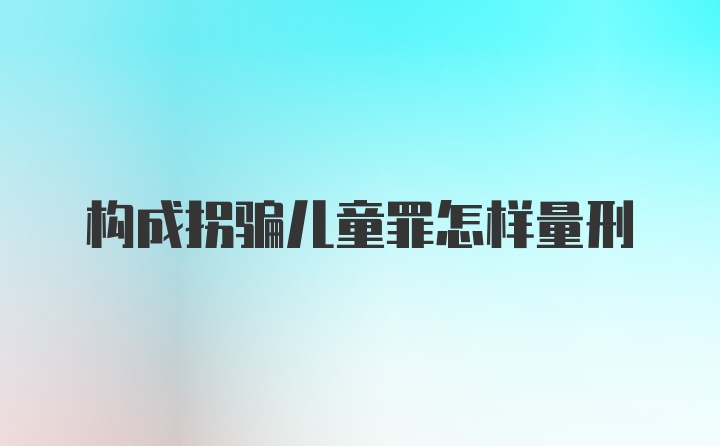 构成拐骗儿童罪怎样量刑